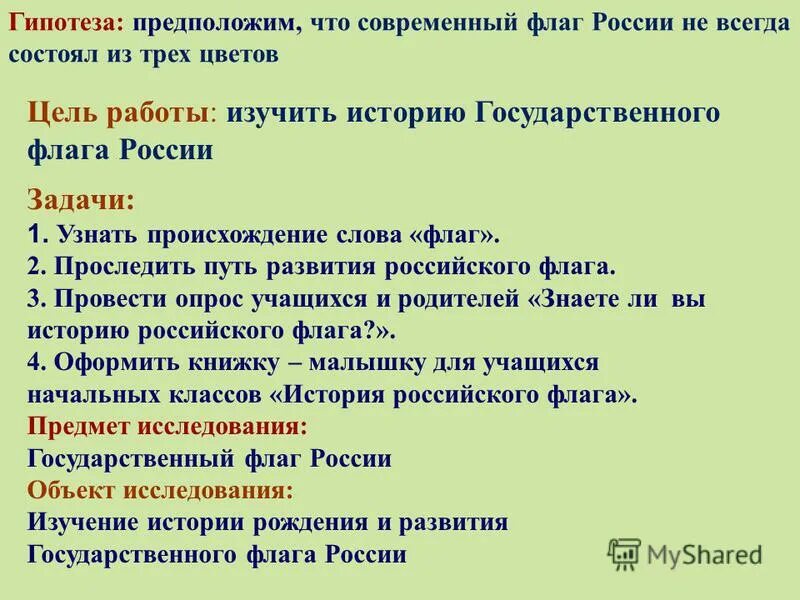 Гипотеза: предположим, что современный флаг России не всегда состоял из трех цветов

Цель работы: изучить историю Государственного флага России

Задачи:
1. Узнать происхождение слова «флаг».
2. Проследить путь развития российского флага.
3. Провести опрос учащихся и родителей «Знаете ли вы историю российского флага?».
4. Оформить книжку – малышку для учащихся начальных классов «История российского флага».
Предмет исследования:
Государственный флаг России
Объект исследования:
Изучение истории рождения и развития Государственного флага России

MyShared